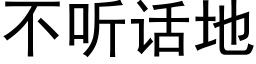 不听话地